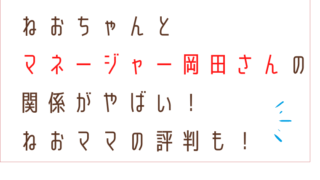 ねおちゃんと
マネージャー岡田さんの
関係がやばい！
ねおママの評判も！